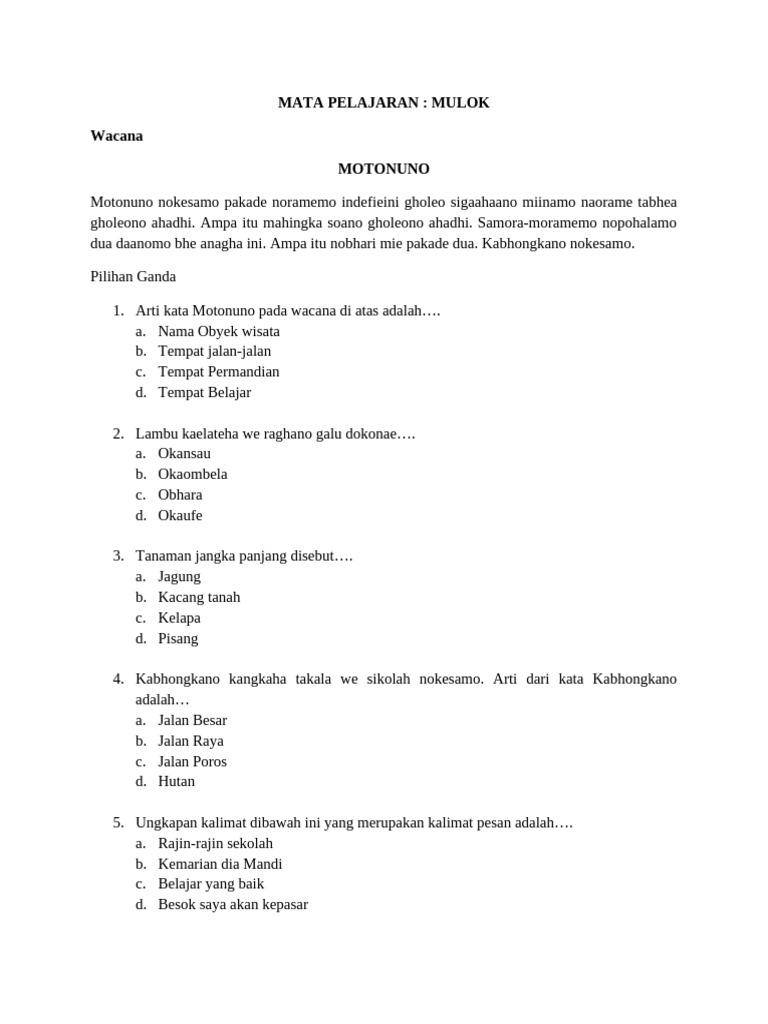 MATA PELAJARAN : MULOK

Wacana

MOTONUNO

Motonuno nokesamo pakade noramemo indefieini gholeo sigaahaano miinamo naorame tabhea gholeono ahadhi. Ampa itu mahingka soano gholeono ahadhi. Samora-moramemo nopohalamo dua daanomo bhe anagha ini. Ampa itu nobhari mie pakade dua. Kabhongkano nokesamo.

Pilihan Ganda

1. Arti kata Motonuno pada wacana di atas adalah….
a. Nama Obyek wisata
b. Tempat jalan-jalan
c. Tempat Permandian
d. Tempat Belajar

2. Lambu kaelateha we raghano galu dokonae….
a. Okansau
b. Okaombela
c. Obhara
d. Okaufe

3. Tanaman jangka panjang disebut….
a. Jagung
b. Kacang tanah
c. Kelapa
d. Pisang

4. Kabhongkano kangkaha takala we sikolah nokesamo. Arti dari kata Kabhongkano adalah…
a. Jalan Besar
b. Jalan Raya
c. Jalan Poros
d. Hutan

5. Ungkapan kalimat dibawah ini yang merupakan kalimat pesan adalah….
a. Rajin-rajin sekolah
b. Kemarian dia Mandi
c. Belajar yang baik
d. Besok saya akan kepasar